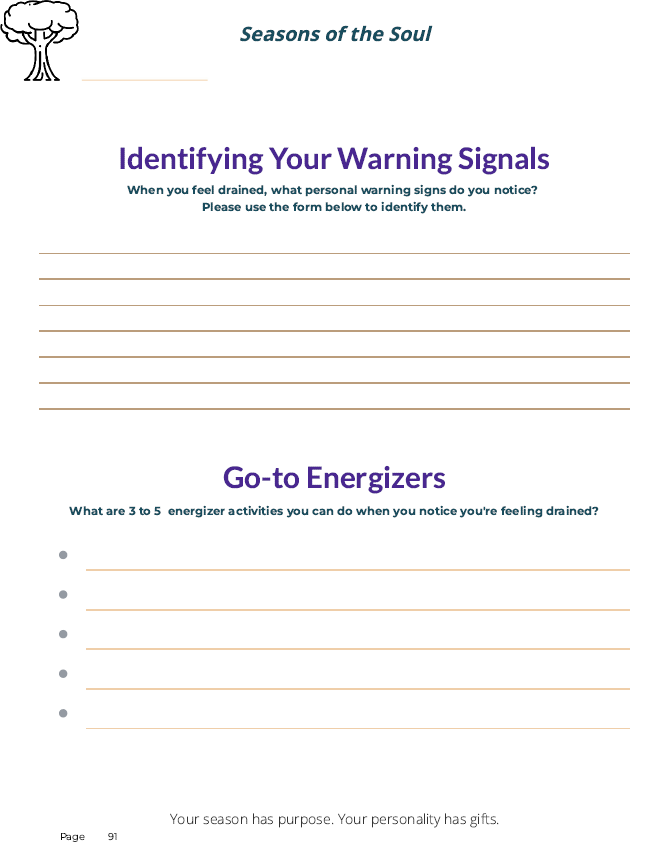 Seasons of the Soul

Identifying Your Warning Signals

When you feel drained, what personal warning signs do you notice? Please use the form below to identify them.

Go-to Energizers

What are 3 to 5 energizer activities you can do when you notice you're feeling drained?

Your season has purpose. Your personality has gifts.

Page 91